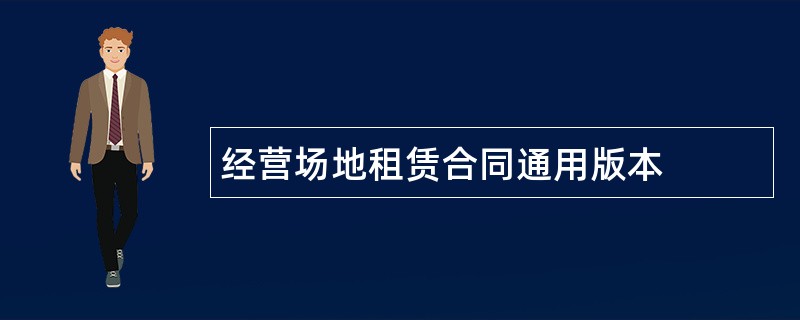 经营场地租赁合同通用版本